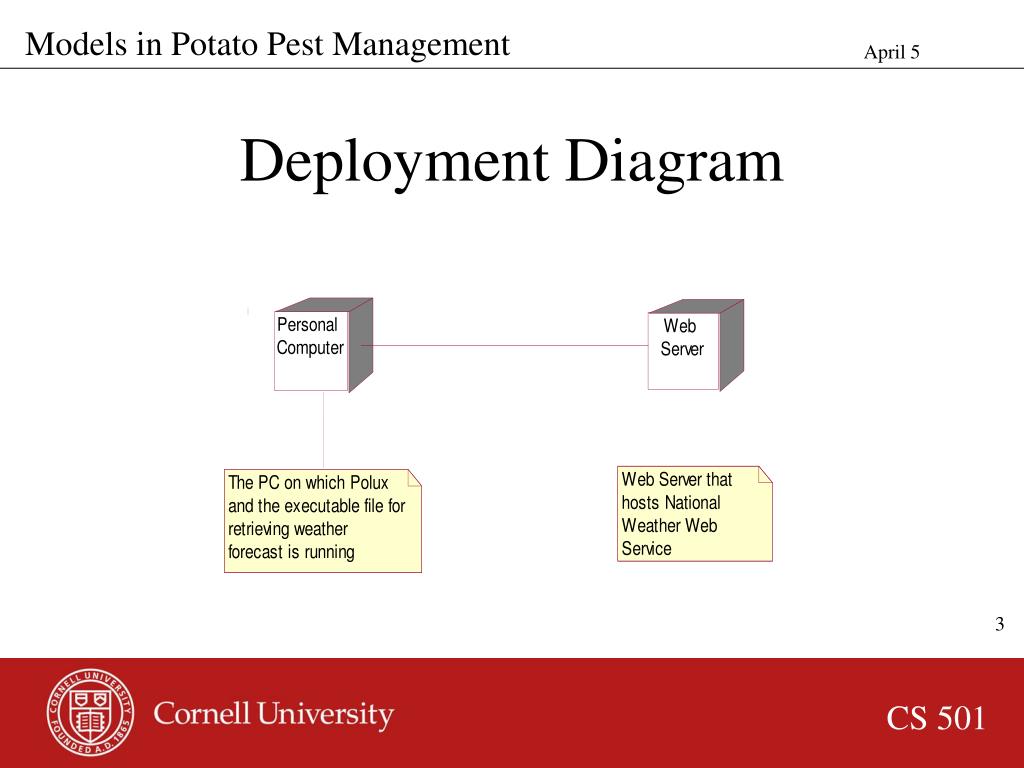 Models in Potato Pest Management

April 5

Deployment Diagram

Personal Computer

Web Server

The PC on which Polux and the executable file for retrieving weather forecast is running

Web Server that hosts National Weather Web Service

3

CORNELL UNIVERSITY FOUNDED A.D. 1865

Cornell University

CS 501